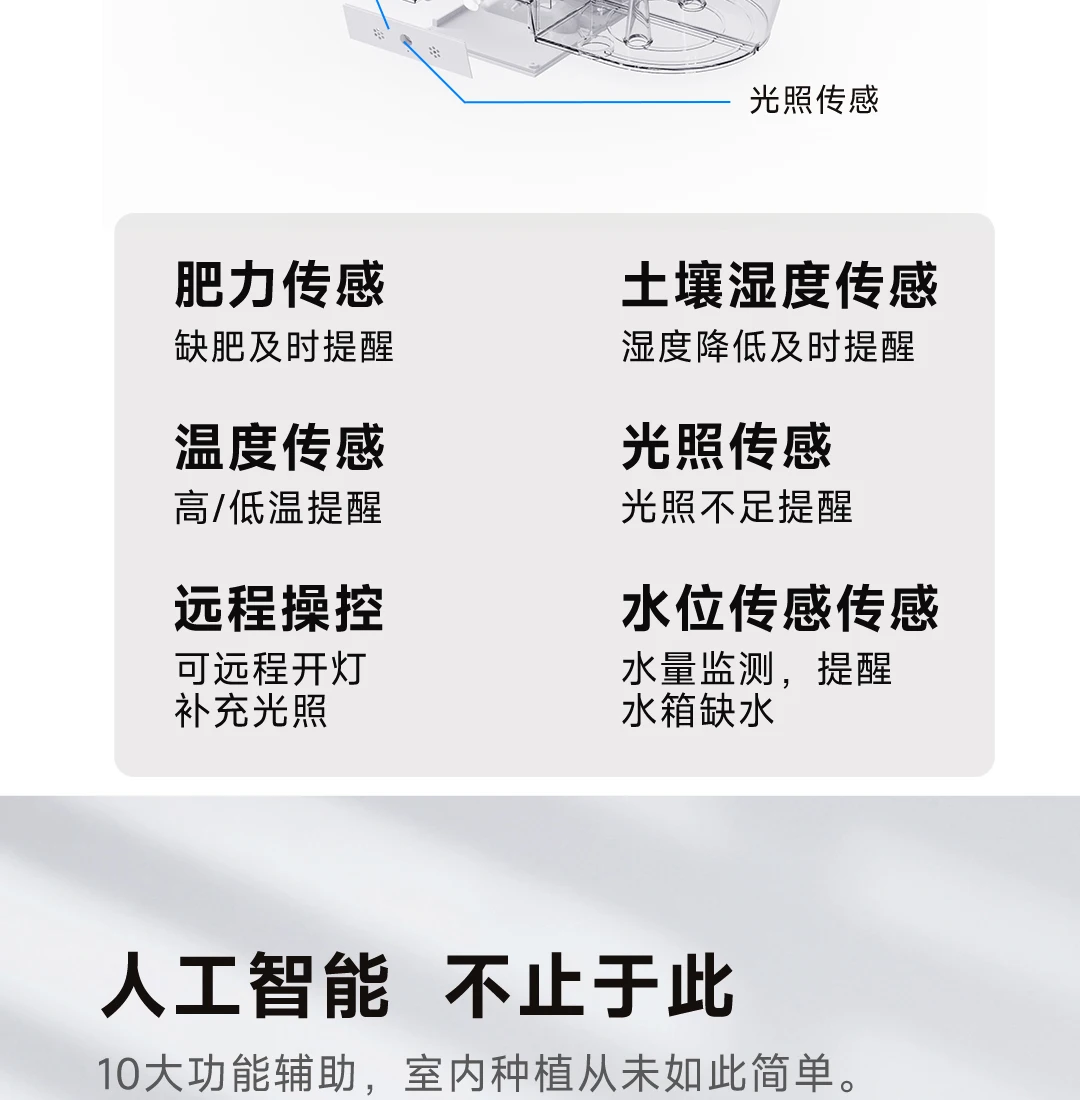 光照传感

肥力传感
缺肥及时提醒

温度传感
高/低温提醒

远程操控
可远程开灯
补充光照

土壤湿度传感
湿度降低及时提醒

光照传感
光照不足提醒

水位传感传感
水量监测，提醒
水箱缺水

人工智能 不止于此

10大功能辅助，室内种植从未如此简单。